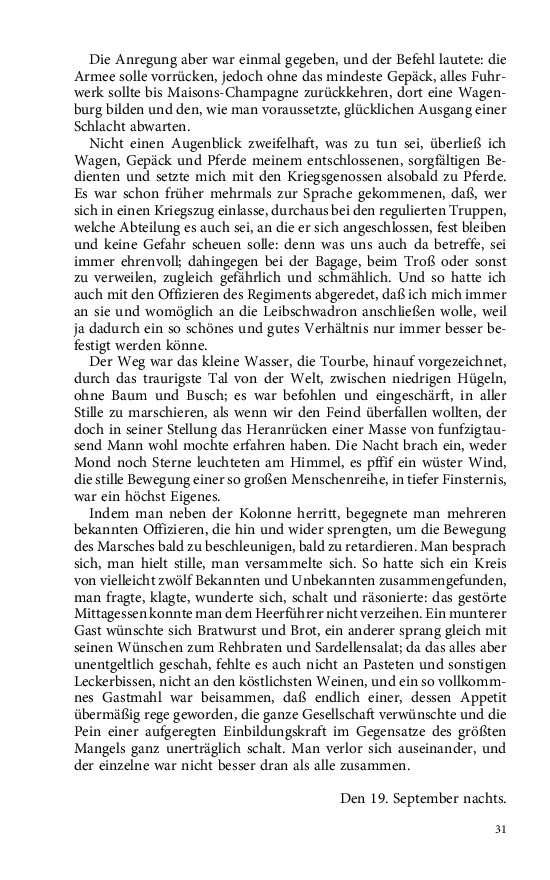 Die Anregung aber war einmal gegeben, und der Befehl lautete: die Armee solle vorrücken, jedoch ohne das mindeste Gepäck, alles Fuhrwerk sollte bis Maisons-Champagne zurückkehren, dort eine Wagenburg bilden und den, wie man voraussetzte, glücklichen Ausgang einer Schlacht abwarten.

Nicht einen Augenblick zweifelhaft, was zu tun sei, überließ ich Wagen, Gepäck und Pferde meinem entschlossenen, sorgfältigen Bedienten und setzte mich mit den Kriegsgenossen alsobald zu Pferde. Es war schon früher mehrmals zur Sprache gekommenen, daß, wer sich in einen Kriegszug einlasse, durchaus bei den regulierten Truppen, welche Abteilung es auch sei, an die er sich angeschlossen, fest bleiben und keine Gefahr scheuen solle: denn was uns auch da betreffe, sei immer ehrenvoll; dahingegen bei der Bagage, beim Troß oder sonst zu verweilen, zugleich gefährlich und schmählich. Und so hatte ich auch mit den Offizieren des Regiments abgeredet, daß ich mich immer an sie und womöglich an die Leibschwadron anschließen wolle, weil ja dadurch ein so schönes und gutes Verhältnis nur immer besser befestigt werden könne.

Der Weg war das kleine Wasser, die Tourbe, hinauf vorgezeichnet, durch das traurigste Tal von der Welt, zwischen niedrigen Hügeln, ohne Baum und Busch; es war befohlen und eingeschärft, in aller Stille zu marschieren, als wenn wir den Feind überfallen wollten, der doch in seiner Stellung das Heranrücken einer Masse von funfzigtausend Mann wohl mochte erfahren haben. Die Nacht brach ein, weder Mond noch Sterne leuchteten am Himmel, es pfiff ein wüster Wind, die stille Bewegung einer so großen Menschenreihe, in tiefer Finsternis, war ein höchst Eigenes.

Indem man neben der Kolonne herritt, begegnete man mehreren bekannten Offizieren, die hin und wider sprengten, um die Bewegung des Marsches bald zu beschleunigen, bald zu retardieren. Man besprach sich, man hielt stille, man versammelte sich. So hatte sich ein Kreis von vielleicht zwölf Bekannten und Unbekannten zusammengefunden, man fragte, klagte, wunderte sich, schalt und räsonierte: das gestörte Mittagessen konnte man dem Heerführer nicht verzeihen. Ein munterer Gast wünschte sich Bratwurst und Brot, ein anderer sprang gleich mit seinen Wünschen zum Rehbraten und Sardellensalat; da das alles aber unentgeltlich geschah, fehlte es auch nicht an Pasteten und sonstigen Leckerbissen, nicht an den köstlichsten Weinen, und ein so vollkommnes Gastmahl war beisammen, daß endlich einer, dessen Appetit übermäßig rege geworden, die ganze Gesellschaft verwünschte und die Pein einer aufgeregten Einbildungskraft im Gegensatze des größten Mangels ganz unerträglich schalt. Man verlor sich auseinander, und der einzelne war nicht besser dran als alle zusammen.

Den 19. September nachts.

31